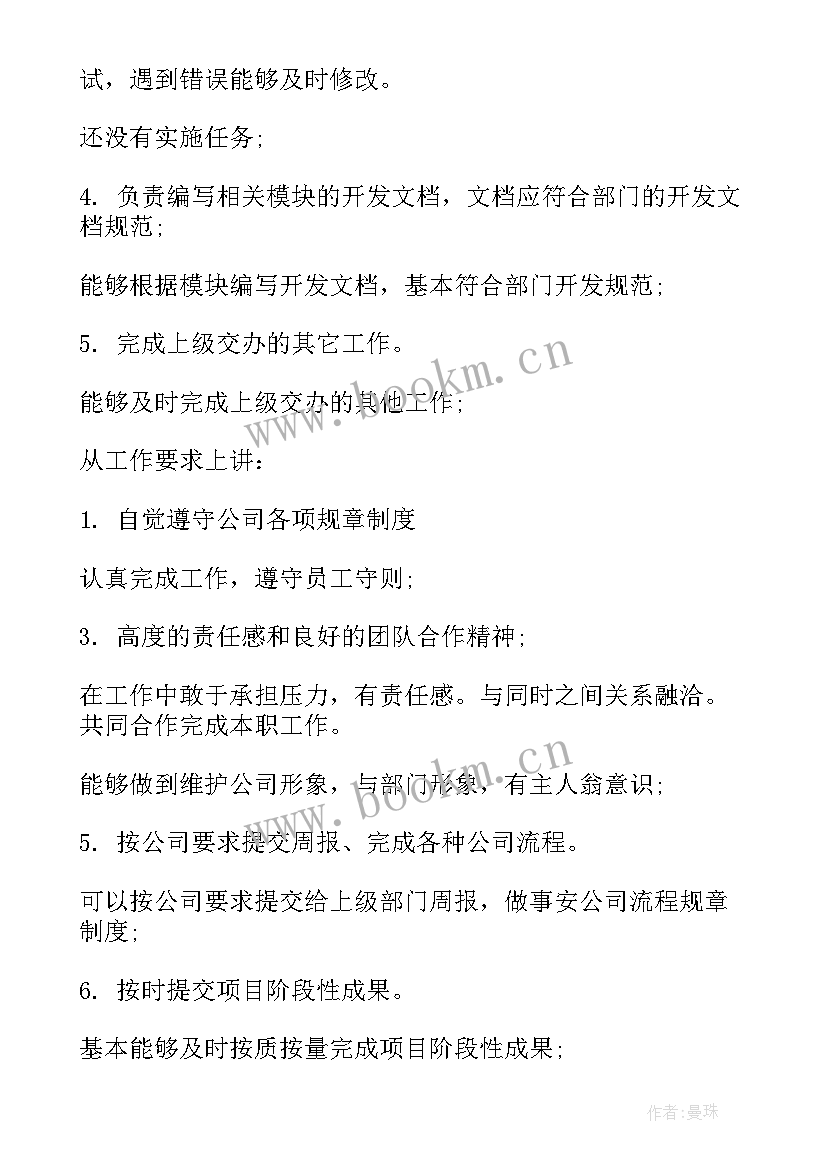 试，遇到错误能够及时修改。

还没有实施任务;

4. 负责编写相关模块的开发文档，文档应符合部门的开发文档规范;

能够根据模块编写开发文档，基本符合部门开发规范;

5. 完成上级交办的其它工作。

能够及时完成上级交办的其他工作;

从工作要求上讲：

1. 自觉遵守公司各项规章制度

认真完成工作，遵守员工守则;

3. 高度的责任感和良好的团队合作精神;

在工作中敢于承担压力，有责任感。与同时之间关系融洽。共同合作完成本职工作。

能够做到维护公司形象，与部门形象，有主人翁意识;

5. 按公司要求提交周报、完成各种公司流程。

可以按公司要求提交给上级部门周报，做事安公司流程规章制度;

6. 按时提交项目阶段性成果。

基本能够及时按质按量完成项目阶段性成果;

www.bookm.cn

www.bookm.cn

作者:曼珠